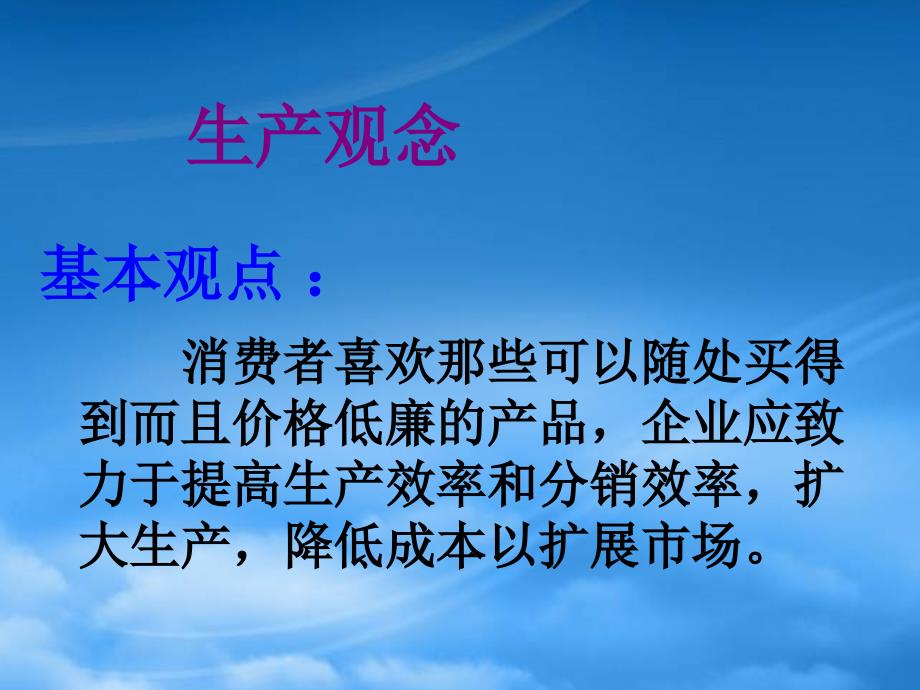 生产观念

基本观点：

消费者喜欢那些可以随处买得到而且价格低廉的产品，企业应致力于提高生产效率和分销效率，扩大生产，降低成本以扩展市场。